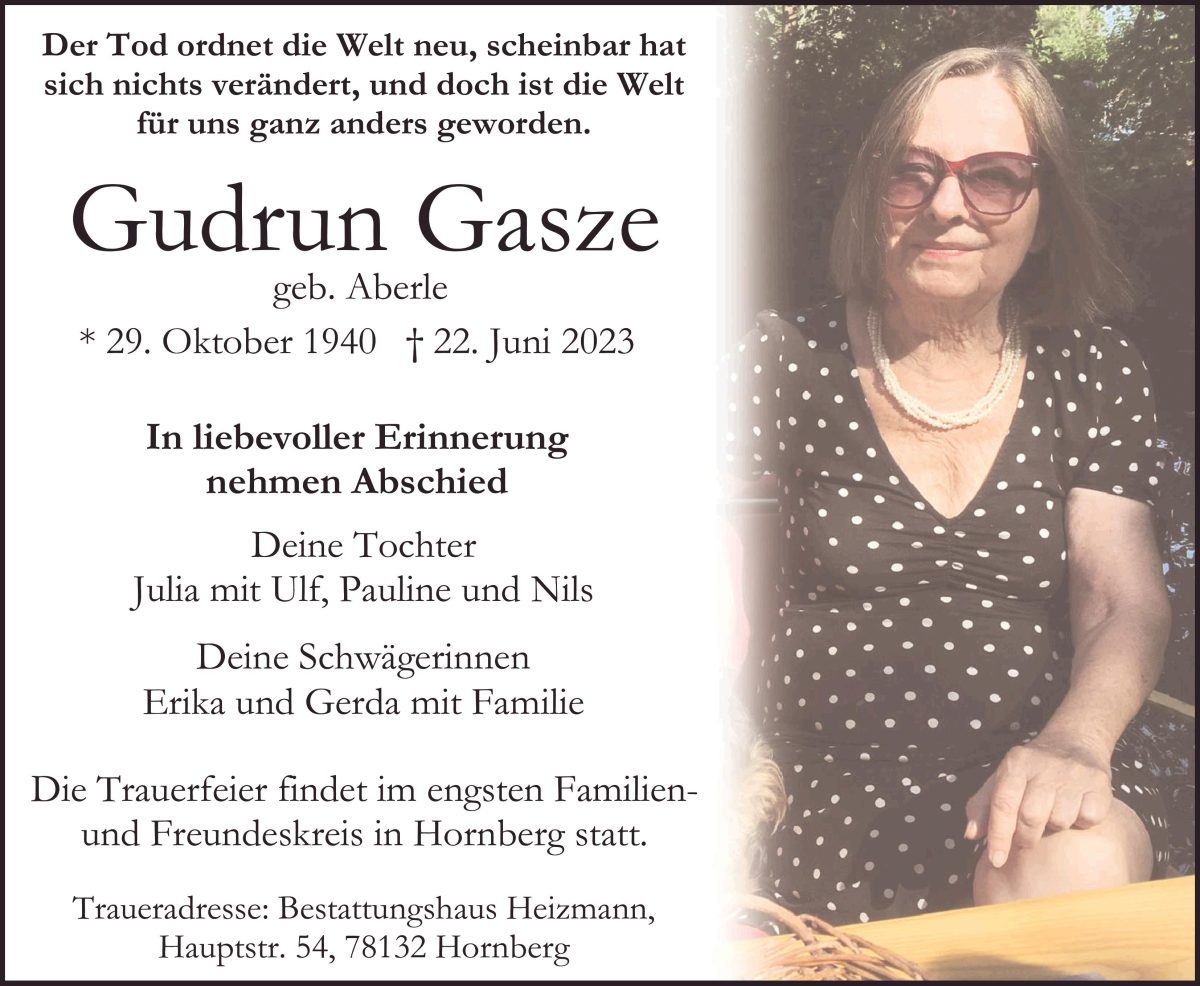 Der Tod ordnet die Welt neu, scheinbar hat sich nichts verändert, und doch ist die Welt für uns ganz anders geworden.

Gudrun Gasze
geb. Aberle
* 29. Oktober 1940 † 22. Juni 2023

In liebevoller Erinnerung
nehmen Abschied

Deine Tochter
Julia mit Ulf, Pauline und Nils

Deine Schwägerinnen
Erika und Gerda mit Familie

Die Trauerfeier findet im engsten Familien- und Freundeskreis in Hornberg statt.

Traueradresse: Bestattungshaus Heizmann,
Hauptstr. 54, 78132 Hornberg